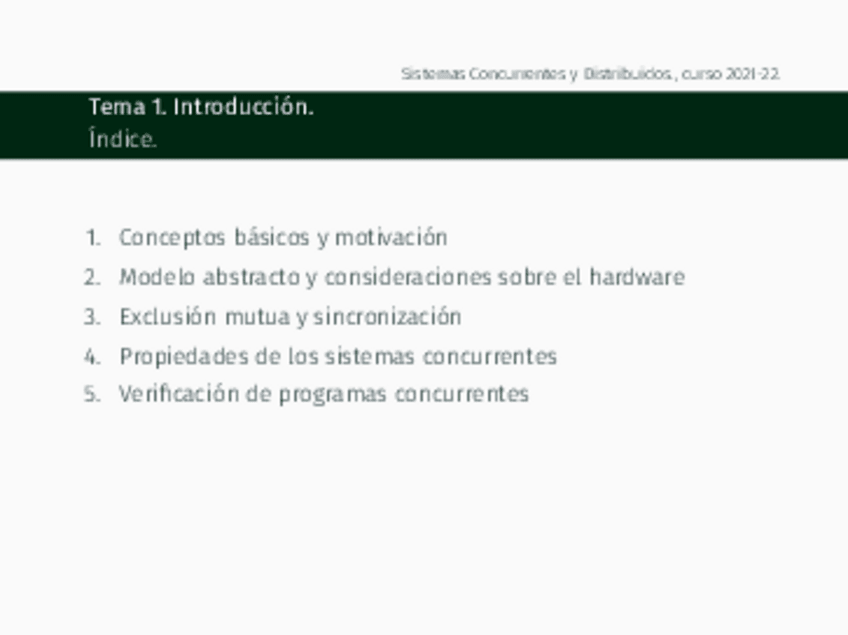 Sistemas Concurrentes y Distribuidos., curso 2021-22.

Tema 1. Introducción.
Índice.

1. Conceptos básicos y motivación
2. Modelo abstracto y consideraciones sobre el hardware
3. Exclusión mutua y sincronización
4. Propiedades de los sistemas concurrentes
5. Verificación de programas concurrentes